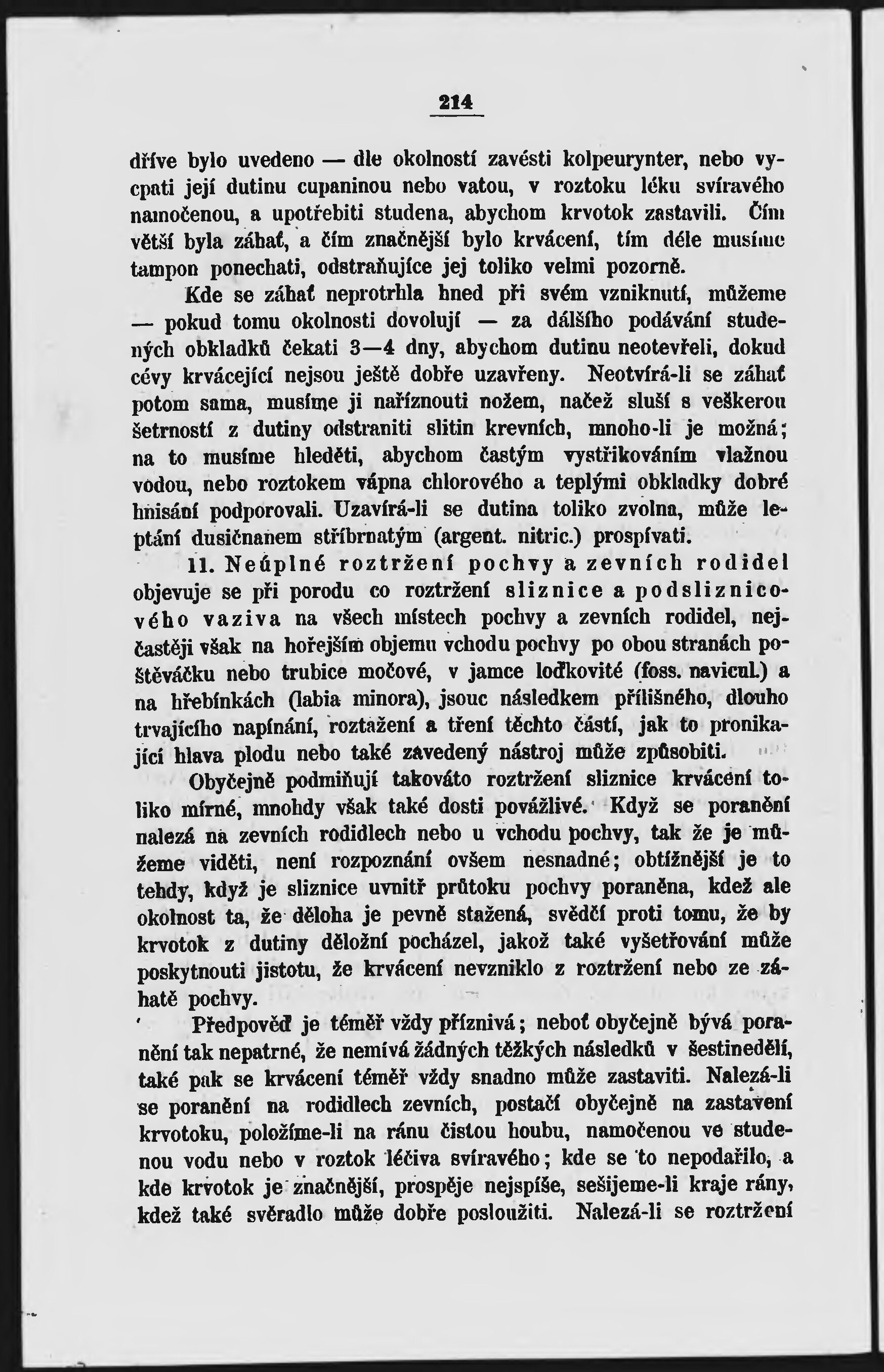 214

dříve bylo uvedeno — dle okolností zavésti kolpeurynter, nebo vycpati její dutinu cupaninou nebo vatou, v roztoku léku svíravého namočenou, a upotřebiti studena, abychom krvotok zastavili. Čím větší byla záhať, a čím značnější bylo krvácení, tím déle musíme tampon ponechati, odstraňujíce jej toliko velmi pozorně.

Kde se záhať neprotrhla hned při svém vzniknutí, můžeme — pokud tomu okolnosti dovolují — za dálšího podávání studených obkladků čekati 3—4 dny, abychom dutinu neotevřeli, dokud cévy krvácející nejsou ještě dobře uzavřeny. Neotvírá-li se záhať potom sama, musíme ji naříznouti nožem, načež sluší s veškerou šetrností z dutiny odstraniti slitin krevních, mnoho-li je možná; na to musíme hleděti, abychom častým vystřikováním vlažnou vodou, nebo roztokem vápna chlorového a teplými obkladky dobré hnisání podporovali. Uzavírá-li se dutina toliko zvolna, může leptání dusičnanem stříbrnatým (argent. nitric.) prospívati.

11. Neúplné roztržení pochvy a zevních rodidel objevuje se při porodu co roztržení sliznice a podsliznicového vaziva na všech místech pochvy a zevních rodidel, nejčastěji však na hořejším objemu vchodu pochvy po obou stranách poštěváčku nebo trubice močové, v jamce loďkovité (foss. navicul.) a na hřebínkách (labia minora), jsouc následkem přílišného, dlouho trvajícího napínání, roztažení a tření těchto částí, jak to pronikající hlava plodu nebo také zavedený nástroj může způsobiti.

Obyčejně podmiňují takováto roztržení sliznice krvácení toliko mírné, mnohdy však také dosti povážlivé. Když se poranění nalezá na zevních rodidlech nebo u vchodu pochvy, tak že je můžeme viděti, není rozpoznání ovšem nesnadné; obtížnější je to tehdy, když je sliznice uvnitř průtoku pochvy poraněna, kdež ale okolnost ta, že děloha je pevně stažená, svědčí proti tomu, že by krvotok z dutiny děložní pocházel, jakož také vyšetřování může poskytnouti jistotu, že krvácení nevzniklo z roztržení nebo ze záhatě pochvy.

Předpověď je téměř vždy příznivá; neboť obyčejně bývá poranění tak nepatrné, že nemívá žádných těžkých následků v šestinedělí, také pak se krvácení téměř vždy snadno může zastaviti. Nalezá-li se poranění na rodidlech zevních, postačí obyčejně na zastavení krvotoku, položíme-li na ránu čistou houbu, namočenou ve studenou vodu nebo v roztok léčiva svíravého; kde se to nepodařilo, a kde krvotok je značnější, prospěje nejspíše, sešijeme-li kraje rány, kdež také svěradlo může dobře posloužiti. Nalezá-li se roztržení